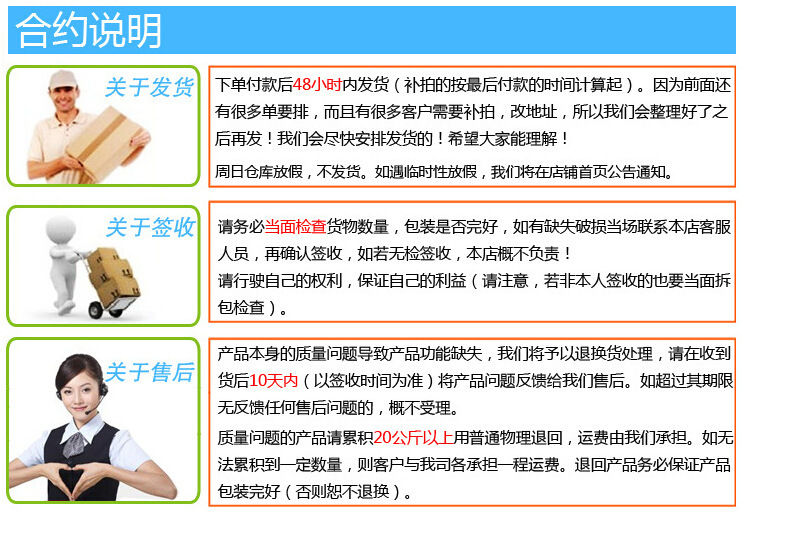 合约说明

关于发货

下单付款后48小时内发货（补拍的按最后付款的时间计算起）。因为前面还有很多单要排，而且有很多客户需要补拍，改地址，所以我们会整理好了之后再发！我们会尽快安排发货的！希望大家能理解！

周日仓库放假，不发货。如遇临时性放假，我们将在店铺首页公告通知。

关于签收

请务必当面检查货物数量，包装是否完好，如有缺失破损当场联系本店客服人员，再确认签收，如若无检签收，本店概不负责！
请行驶自己的权利，保证自己的利益（请注意，若非本人签收的也要当面拆包检查）。

关于售后

产品本身的质量问题导致产品功能缺失，我们将予以退换货处理，请在收到货后10天内（以签收时间为准）将产品问题反馈给我们售后。如超过其期限无反馈任何售后问题的，概不受理。

质量问题的产品请累积20公斤以上用普通物理退回，运费由我们承担。如无法累积到一定数量，则客户与我司各承担一程运费。退回产品务必保证产品包装完好（否则恕不退换）。